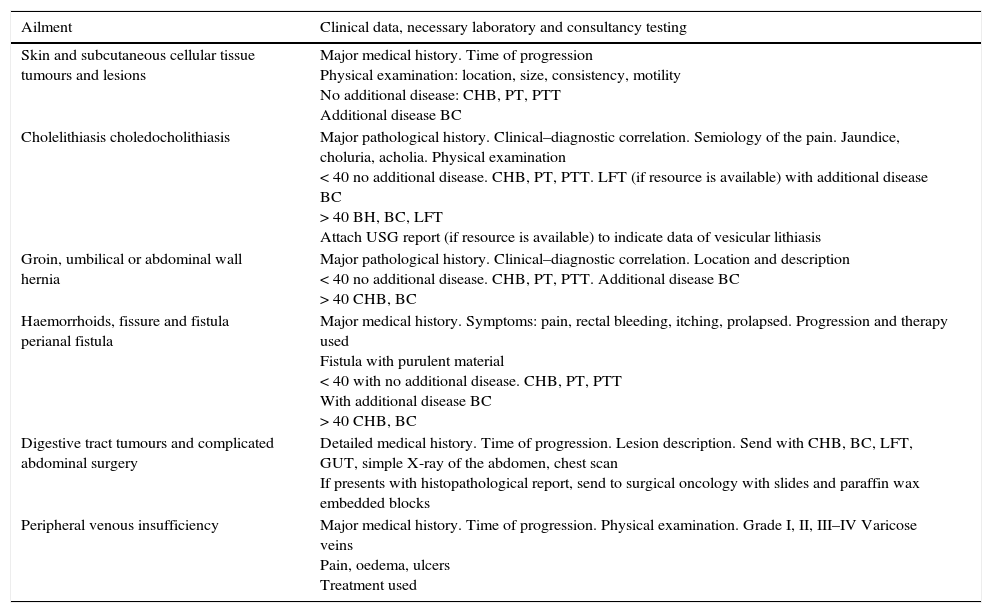 | Ailment | Clinical data, necessary laboratory and consultancy testing |
|---|---|
| Skin and subcutaneous cellular tissue tumours and lesions | Major medical history. Time of progression<br>Physical examination: location, size, consistency, motility<br>No additional disease: CHB, PT, PTT<br>Additional disease BC |
| Cholelithiasis choledocholithiasis | Major pathological history. Clinical–diagnostic correlation. Semiology of the pain. Jaundice, choluria, acholia. Physical examination<br>< 40 no additional disease. CHB, PT, PTT. LFT (if resource is available) with additional disease BC<br>> 40 BH, BC, LFT<br>Attach USG report (if resource is available) to indicate data of vesicular lithiasis |
| Groin, umbilical or abdominal wall hernia | Major pathological history. Clinical–diagnostic correlation. Location and description<br>< 40 no additional disease. CHB, PT, PTT. Additional disease BC<br>> 40 CHB, BC |
| Haemorrhoids, fissure and fistula perianal fistula | Major medical history. Symptoms: pain, rectal bleeding, itching, prolapsed. Progression and therapy used<br>Fistula with purulent material<br>< 40 with no additional disease. CHB, PT, PTT<br>With additional disease BC<br>> 40 CHB, BC |
| Digestive tract tumours and complicated abdominal surgery | Detailed medical history. Time of progression. Lesion description. Send with CHB, BC, LFT, GUT, simple X-ray of the abdomen, chest scan<br>If presents with histopathological report, send to surgical oncology with slides and paraffin wax embedded blocks |
| Peripheral venous insufficiency | Major medical history. Time of progression. Physical examination. Grade I, II, III–IV Varicose veins<br>Pain, oedema, ulcers<br>Treatment used |